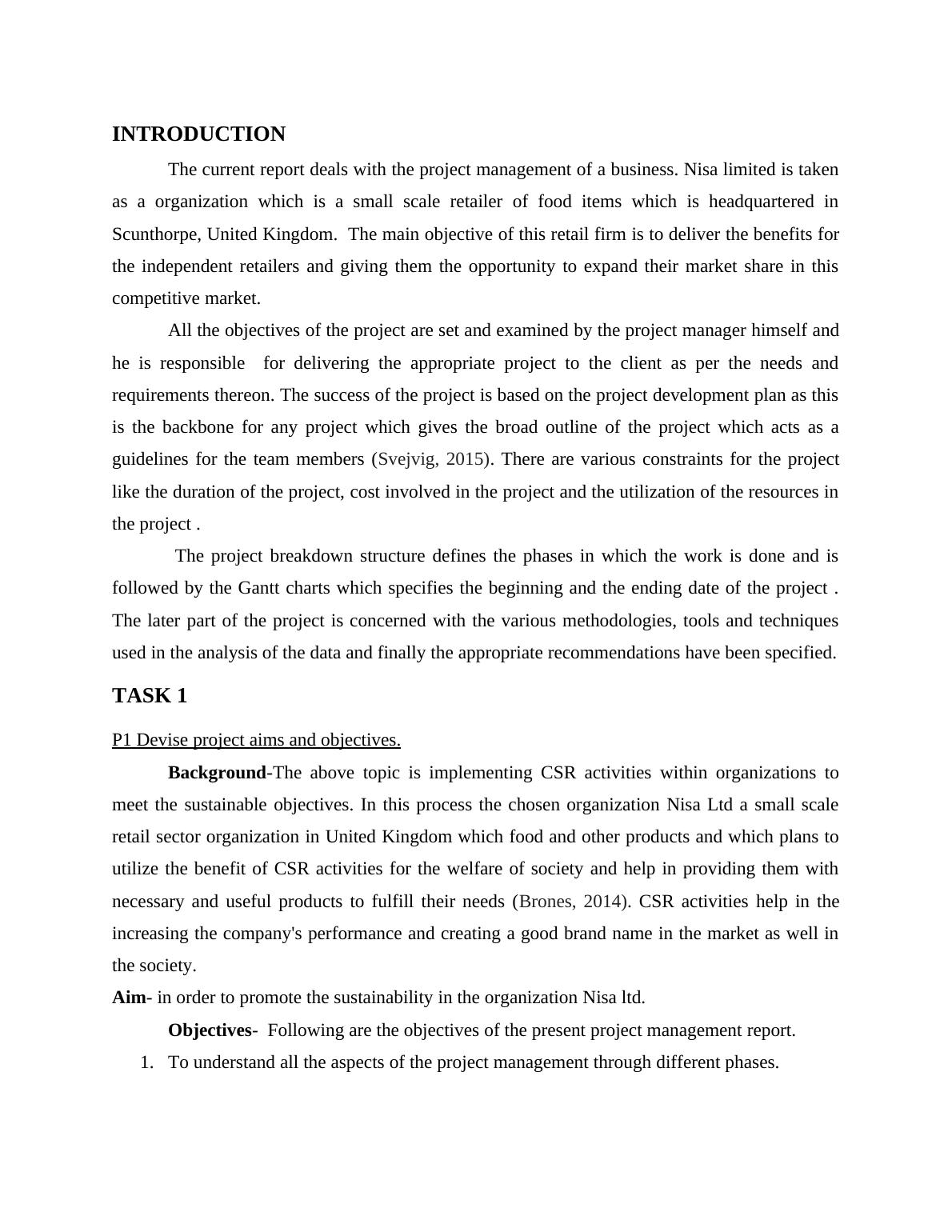 INTRODUCTION

The current report deals with the project management of a business. Nisa limited is taken as a organization which is a small scale retailer of food items which is headquartered in Scunthorpe, United Kingdom. The main objective of this retail firm is to deliver the benefits for the independent retailers and giving them the opportunity to expand their market share in this competitive market.

All the objectives of the project are set and examined by the project manager himself and he is responsible for delivering the appropriate project to the client as per the needs and requirements thereon. The success of the project is based on the project development plan as this is the backbone for any project which gives the broad outline of the project which acts as a guidelines for the team members (Svejvig, 2015). There are various constraints for the project like the duration of the project, cost involved in the project and the utilization of the resources in the project .

The project breakdown structure defines the phases in which the work is done and is followed by the Gantt charts which specifies the beginning and the ending date of the project . The later part of the project is concerned with the various methodologies, tools and techniques used in the analysis of the data and finally the appropriate recommendations have been specified.

TASK 1

P1 Devise project aims and objectives.

Background-The above topic is implementing CSR activities within organizations to meet the sustainable objectives. In this process the chosen organization Nisa Ltd a small scale retail sector organization in United Kingdom which food and other products and which plans to utilize the benefit of CSR activities for the welfare of society and help in providing them with necessary and useful products to fulfill their needs (Brones, 2014). CSR activities help in the increasing the company's performance and creating a good brand name in the market as well in the society.

Aim- in order to promote the sustainability in the organization Nisa ltd.

Objectives- Following are the objectives of the present project management report.

1. To understand all the aspects of the project management through different phases.